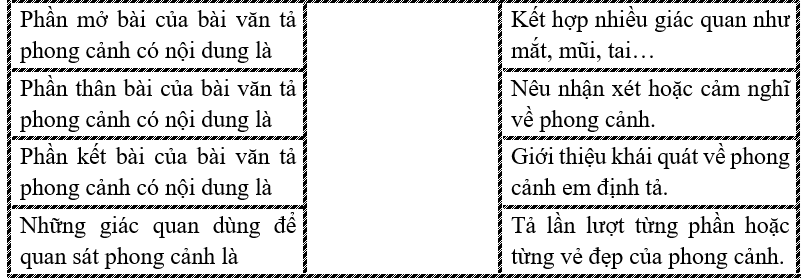 | Phần mở bài của bài văn tả phong cảnh có nội dung là | | Kết hợp nhiều giác quan như mắt, mũi, tai… |
|---|---|---|
| Phần thân bài của bài văn tả phong cảnh có nội dung là | | Nêu nhận xét hoặc cảm nghĩ về phong cảnh. |
| Phần kết bài của bài văn tả phong cảnh có nội dung là | | Giới thiệu khái quát về phong cảnh em định tả. |
| Những giác quan dùng để quan sát phong cảnh là | | Tả lần lượt từng phần hoặc từng vẻ đẹp của phong cảnh. |